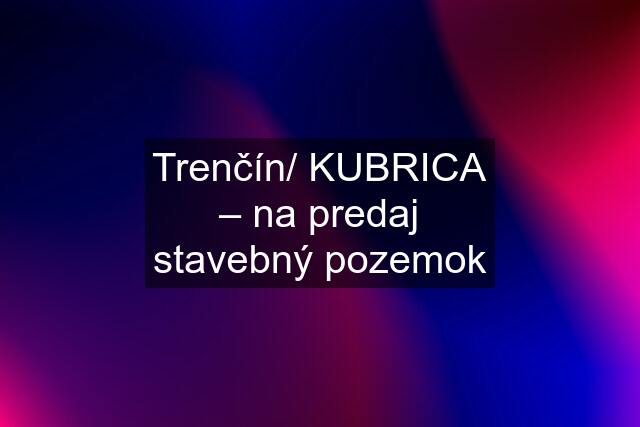 Trenčín/ KUBRICA – na predaj stavebný pozemok